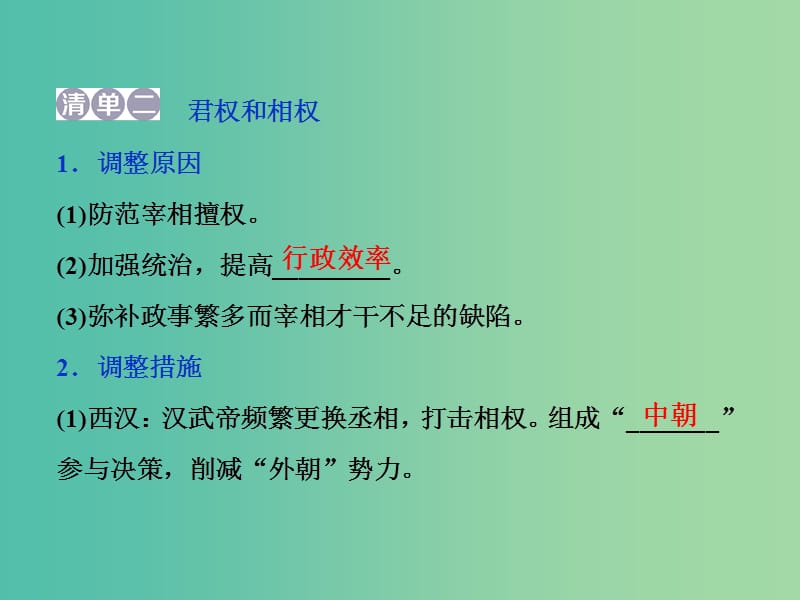 清单二 君权和相权

1．调整原因

(1)防范宰相擅权。

(2)加强统治，提高行政效率。

(3)弥补政事繁多而宰相才干不足的缺陷。

2．调整措施

(1)西汉：汉武帝频繁更换丞相，打击相权。组成“中朝”参与决策，削减“外朝”势力。